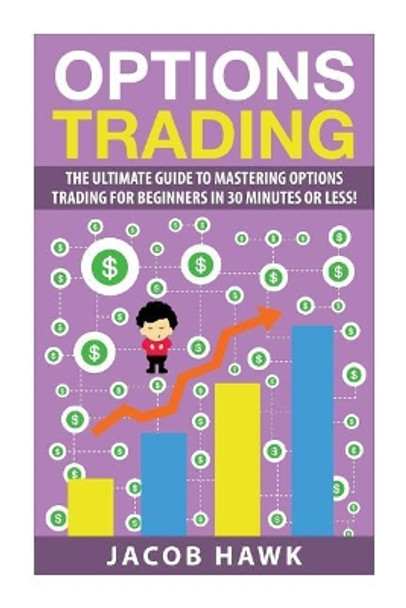 OPTIONS TRADING

THE ULTIMATE GUIDE TO MASTERING OPTIONS TRADING FOR BEGINNERS IN 30 MINUTES OR LESS!

JACOB HAWK